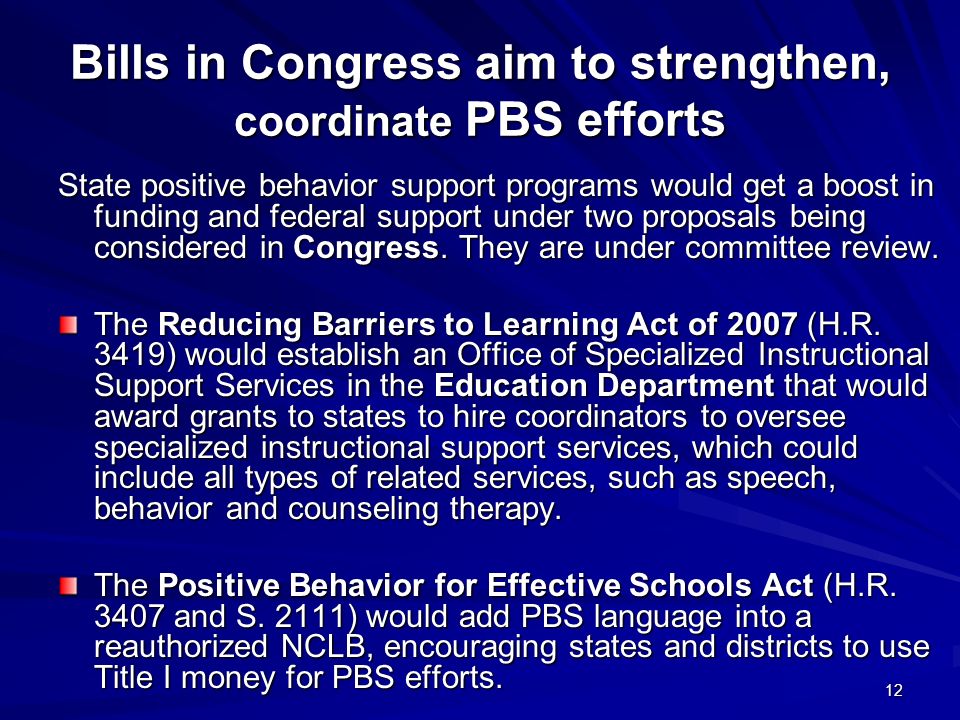 Bills in Congress aim to strengthen, coordinate PBS efforts

State positive behavior support programs would get a boost in funding and federal support under two proposals being considered in Congress. They are under committee review.

The Reducing Barriers to Learning Act of 2007 (H.R. 3419) would establish an Office of Specialized Instructional Support Services in the Education Department that would award grants to states to hire coordinators to oversee specialized instructional support services, which could include all types of related services, such as speech, behavior and counseling therapy.

The Positive Behavior for Effective Schools Act (H.R. 3407 and S. 2111) would add PBS language into a reauthorized NCLB, encouraging states and districts to use Title I money for PBS efforts.

12